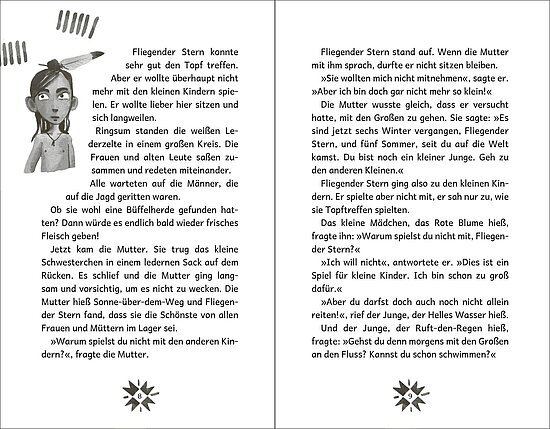 Fliegender Stern konnte sehr gut den Topf treffen. Aber er wollte überhaupt nicht mehr mit den kleinen Kindern spielen. Er wollte lieber hier sitzen und sich langweilen.

Ringsum standen die weißen Lederzelte in einem großen Kreis. Die Frauen und alten Leute saßen zusammen und redeten miteinander.

Alle warteten auf die Männer, die auf die Jagd geritten waren.

Ob sie wohl eine Büffelherde gefunden hatten? Dann würde es endlich bald wieder frisches Fleisch geben!

Jetzt kam die Mutter. Sie trug das kleine Schwesterchen in einem ledernen Sack auf dem Rücken. Es schlief und die Mutter ging langsam und vorsichtig, um es nicht zu wecken. Die Mutter hieß Sonne-über-dem-Weg und Fliegender Stern fand, dass sie die Schönste von allen Frauen und Müttern im Lager sei.

»Warum spielst du nicht mit den anderen Kindern?«, fragte die Mutter.

8

Fliegender Stern stand auf. Wenn die Mutter mit ihm sprach, durfte er nicht sitzen bleiben.

»Sie wollten mich nicht mitnehmen«, sagte er. »Aber ich bin doch gar nicht mehr so klein!«

Die Mutter wusste gleich, dass er versucht hatte, mit den Großen zu gehen. Sie sagte: »Es sind jetzt sechs Winter vergangen, Fliegender Stern, und fünf Sommer, seit du auf die Welt kamst. Du bist noch ein kleiner Junge. Geh zu den anderen Kleinen.«

Fliegender Stern ging also zu den kleinen Kindern. Er spielte aber nicht mit, er sah nur zu, wie sie Topftreffen spielten.

Das kleine Mädchen, das Rote Blume hieß, fragte ihn: »Warum spielst du nicht mit, Fliegender Stern?«

»Ich will nicht«, antwortete er. »Dies ist ein Spiel für kleine Kinder. Ich bin schon zu groß dafür.«

»Aber du darfst doch auch noch nicht allein reiten!«, rief der Junge, der Helles Wasser hieß.

Und der Junge, der Ruft-den-Regen hieß, fragte: »Gehst du denn morgens mit den Großen an den Fluss? Kannst du schon schwimmen?«

9